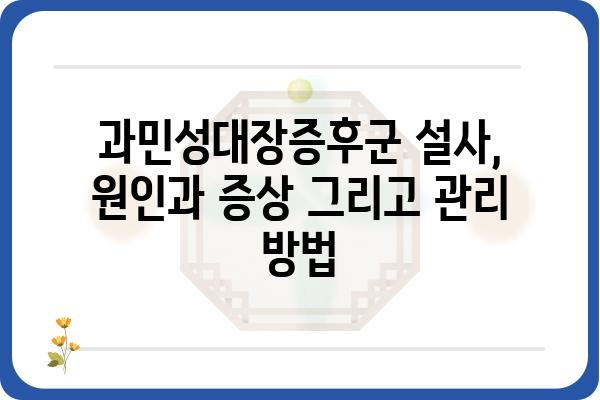 과민성대장증후군 설사, 원인과 증상 그리고 관리 방법